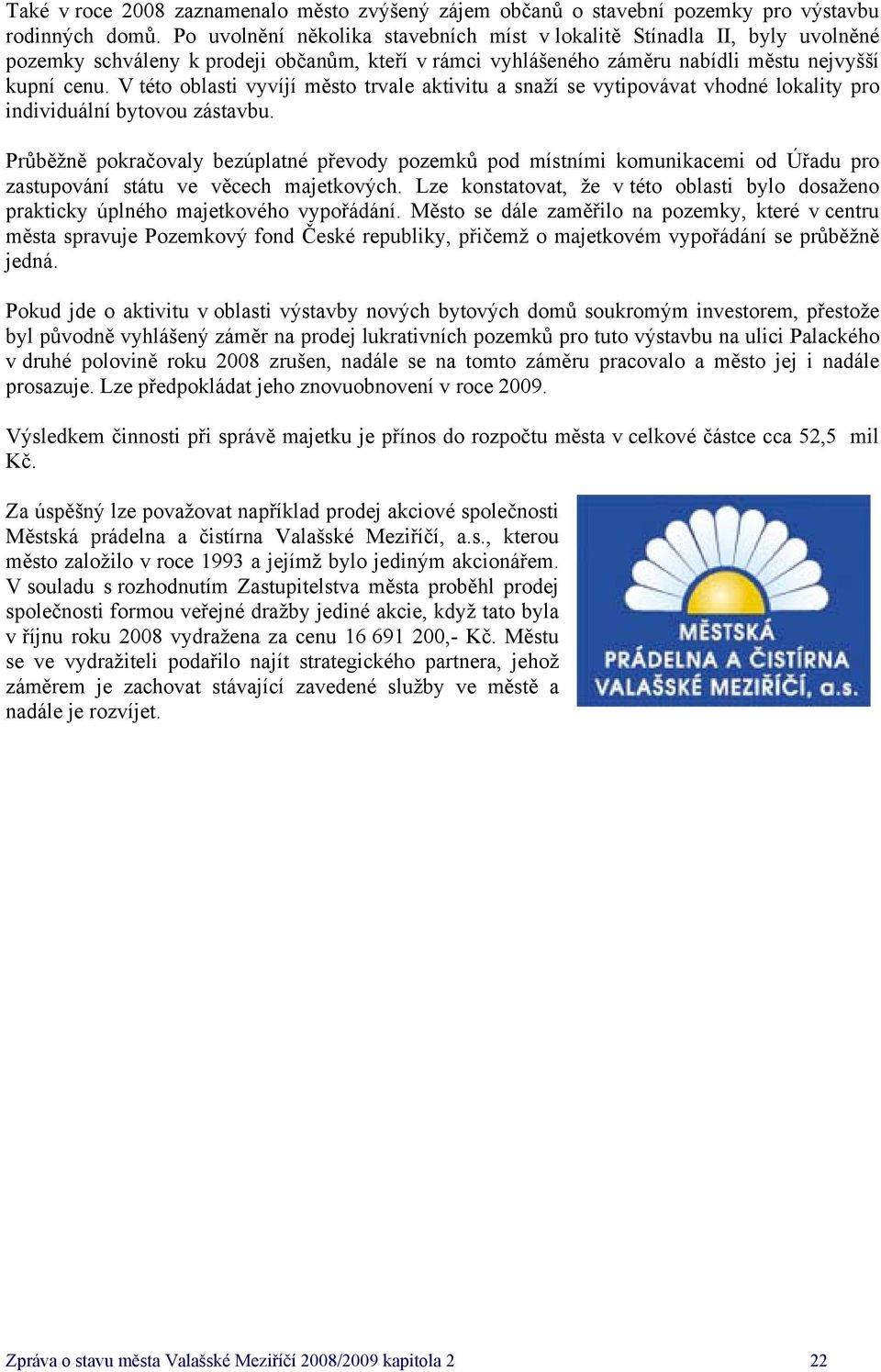 Také v roce 2008 zaznamenalo město zvýšený zájem občanů o stavební pozemky pro výstavbu rodinných domů. Po uvolnění několika stavebních míst v lokalitě Stínadla II, byly uvolněné pozemky schváleny k prodeji občanům, kteří v rámci vyhlášeného záměru nabídli městu nejvyšší kupní cenu. V této oblasti vyvíjí město trvale aktivitu a snaží se vytipovávat vhodné lokality pro individuální bytovou zástavbu.

Průběžně pokračovaly bezúplatné převody pozemků pod místními komunikacemi od Úřadu pro zastupování státu ve věcech majetkových. Lze konstatovat, že v této oblasti bylo dosaženo prakticky úplného majetkového vypořádání. Město se dále zaměřilo na pozemky, které v centru města spravuje Pozemkový fond České republiky, přičemž o majetkovém vypořádání se průběžně jedná.

Pokud jde o aktivitu v oblasti výstavby nových bytových domů soukromým investorem, přestože byl původně vyhlášený záměr na prodej lukrativních pozemků pro tuto výstavbu na ulici Palackého v druhé polovině roku 2008 zrušen, nadále se na tomto záměru pracovalo a město jej i nadále prosazuje. Lze předpokládat jeho znovuobnovení v roce 2009.

Výsledkem činnosti při správě majetku je přínos do rozpočtu města v celkové částce cca 52,5 mil Kč.

Za úspěšný lze považovat například prodej akciové společnosti Městská prádelna a čistírna Valašské Meziříčí, a.s., kterou město založilo v roce 1993 a jejímž bylo jediným akcionářem. V souladu s rozhodnutím Zastupitelstva města proběhl prodej společnosti formou veřejné dražby jediné akcie, když tato byla v říjnu roku 2008 vydražena za cenu 16 691 200,- Kč. Městu se ve vydražiteli podařilo najít strategického partnera, jehož záměrem je zachovat stávající zavedené služby ve městě a nadále je rozvíjet.

MĚSTSKÁ PRÁDELNA A ČISTÍRNA VALAŠSKÉ MEZIŘÍČÍ, a.s.

Zpráva o stavu města Valašské Meziříčí 2008/2009 kapitola 2 22